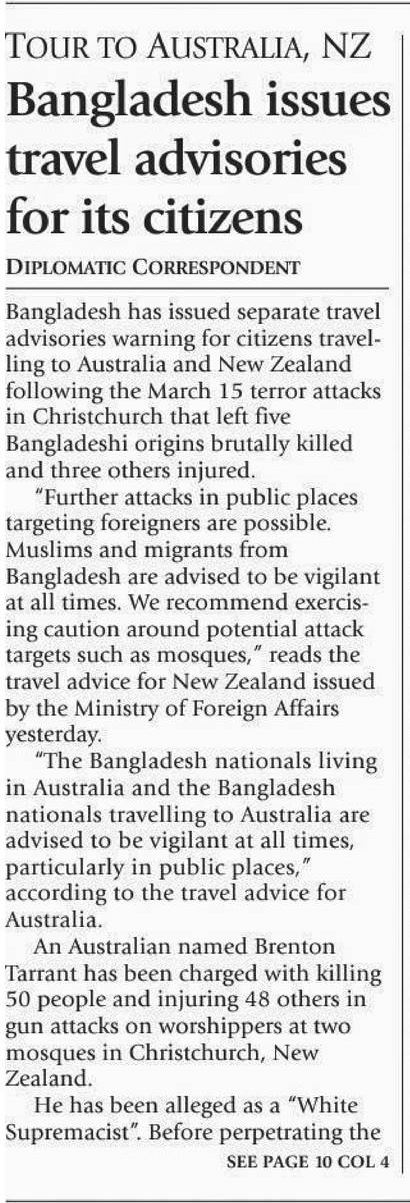 TOUR TO AUSTRALIA, NZ

Bangladesh issues travel advisories for its citizens

DIPLOMATIC CORRESPONDENT

Bangladesh has issued separate travel advisories warning for citizens travelling to Australia and New Zealand following the March 15 terror attacks in Christchurch that left five Bangladeshi origins brutally killed and three others injured.

"Further attacks in public places targeting foreigners are possible. Muslims and migrants from Bangladesh are advised to be vigilant at all times. We recommend exercising caution around potential attack targets such as mosques," reads the travel advice for New Zealand issued by the Ministry of Foreign Affairs yesterday.

"The Bangladesh nationals living in Australia and the Bangladesh nationals travelling to Australia are advised to be vigilant at all times, particularly in public places," according to the travel advice for Australia.

An Australian named Brenton Tarrant has been charged with killing 50 people and injuring 48 others in gun attacks on worshippers at two mosques in Christchurch, New Zealand.

He has been alleged as a "White Supremacist". Before perpetrating the

SEE PAGE 10 COL 4